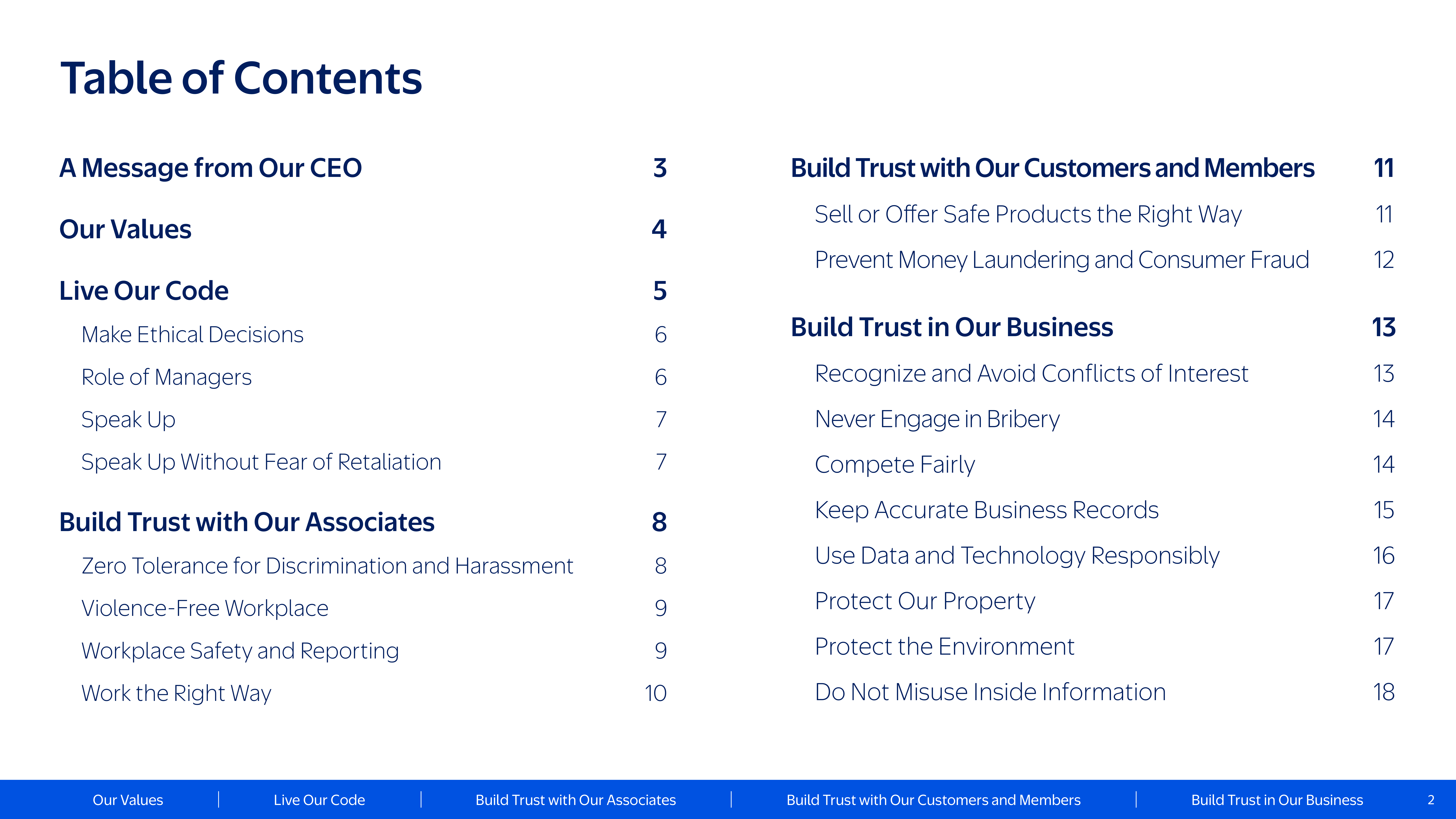 Table of Contents

A Message from Our CEO 3

Our Values 4

Live Our Code 5

Make Ethical Decisions 6

Role of Managers 6

Speak Up 7

Speak Up Without Fear of Retaliation 7

Build Trust with Our Associates 8

Zero Tolerance for Discrimination and Harassment 8

Violence-Free Workplace 9

Workplace Safety and Reporting 9

Work the Right Way 10

Build Trust with Our Customers and Members 11

Sell or Offer Safe Products the Right Way 11

Prevent Money Laundering and Consumer Fraud 12

Build Trust in Our Business 13

Recognize and Avoid Conflicts of Interest 13

Never Engage in Bribery 14

Compete Fairly 14

Keep Accurate Business Records 15

Use Data and Technology Responsibly 16

Protect Our Property 17

Protect the Environment 17

Do Not Misuse Inside Information 18

Our Values | Live Our Code | Build Trust with Our Associates | Build Trust with Our Customers and Members | Build Trust in Our Business 2